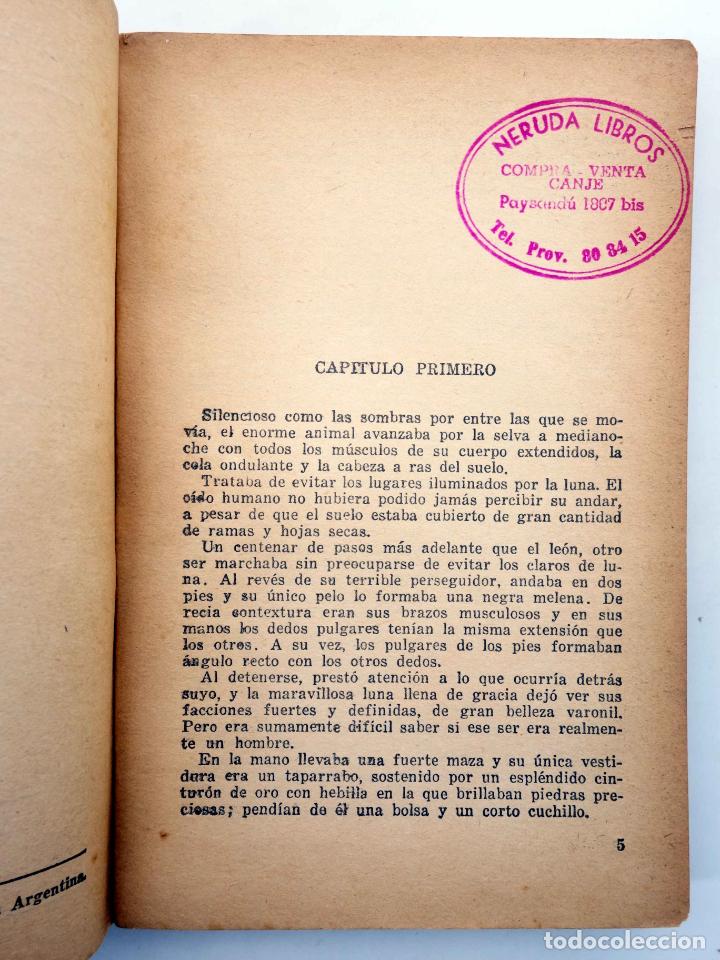 NERUDA LIBROS
COMPRA - VENTA
CANJE
Paysandú 1807 bis
Tel. Prov. 80 84 15

CAPITULO PRIMERO

Silencioso como las sombras por entre las que se movía, el enorme animal avanzaba por la selva a medianoche con todos los músculos de su cuerpo extendidos, la cola ondulante y la cabeza a ras del suelo.

Trataba de evitar los lugares iluminados por la luna. El oído humano no hubiera podido jamás percibir su andar, a pesar de que el suelo estaba cubierto de gran cantidad de ramas y hojas secas.

Un centenar de pasos más adelante que el león, otro ser marchaba sin preocuparse de evitar los claros de luna. Al revés de su terrible perseguidor, andaba en dos pies y su único pelo lo formaba una negra melena. De recia contextura eran sus brazos musculosos y en sus manos los dedos pulgares tenían la misma extensión que los otros. A su vez, los pulgares de los pies formaban ángulo recto con los otros dedos.

Al detenerse, prestó atención a lo que ocurría detrás suyo, y la maravillosa luna llena de gracia dejó ver sus facciones fuertes y definidas, de gran belleza varonil. Pero era sumamente difícil saber si ese ser era realmente un hombre.

En la mano llevaba una fuerte maza y su única vestidura era un taparrabo, sostenido por un espléndido cinturón de oro con hebilla en la que brillaban piedras preciosas; pendían de él una bolsa y un corto cuchillo.

5

Argentina

todocoleccion